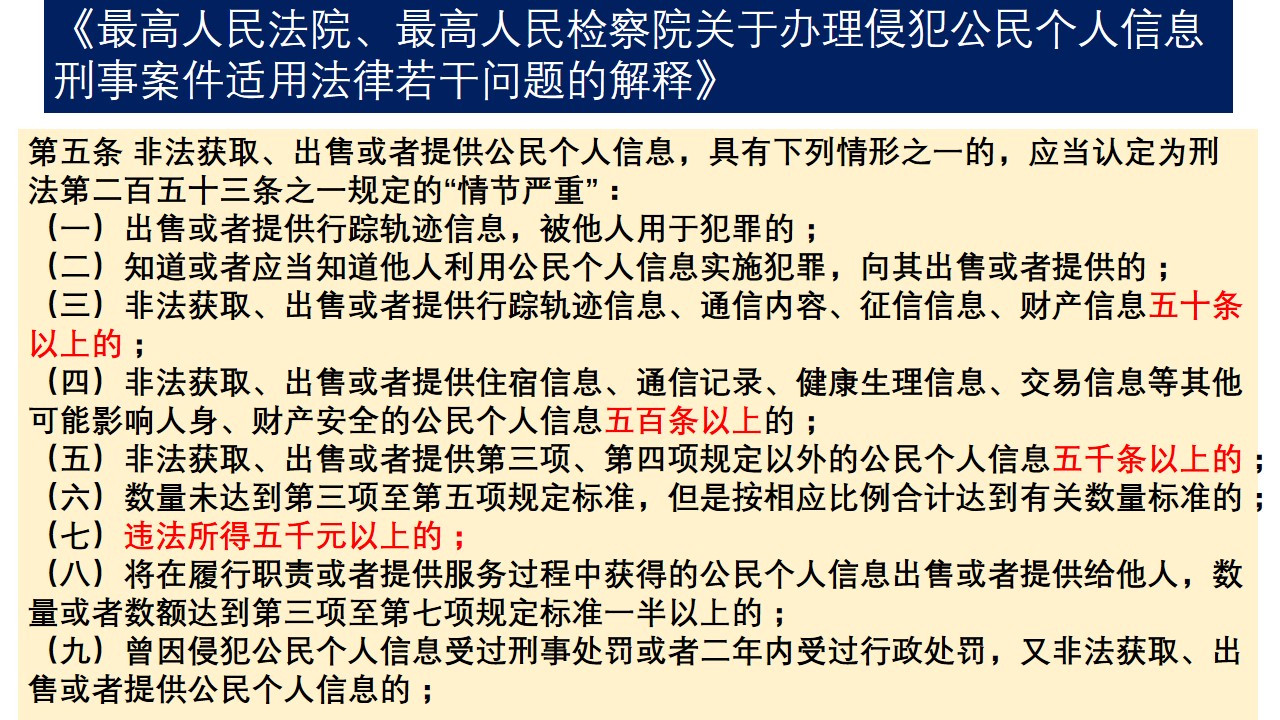 《最高人民法院、最高人民检察院关于办理侵犯公民个人信息刑事案件适用法律若干问题的解释》

第五条 非法获取、出售或者提供公民个人信息，具有下列情形之一的，应当认定为刑法第二百五十三条之一规定的“情节严重”：

（一）出售或者提供行踪轨迹信息，被他人用于犯罪的；

（二）知道或者应当知道他人利用公民个人信息实施犯罪，向其出售或者提供的；

（三）非法获取、出售或者提供行踪轨迹信息、通信内容、征信信息、财产信息五十条以上的；

（四）非法获取、出售或者提供住宿信息、通信记录、健康生理信息、交易信息等其他可能影响人身、财产安全的公民个人信息五百条以上的；

（五）非法获取、出售或者提供第三项、第四项规定以外的公民个人信息五千条以上的；

（六）数量未达到第三项至第五项规定标准，但是按相应比例合计达到有关数量标准的；

（七）违法所得五千元以上的；

（八）将在履行职责或者提供服务过程中获得的公民个人信息出售或者提供给他人，数量或者数额达到第三项至第七项规定标准一半以上的；

（九）曾因侵犯公民个人信息受过刑事处罚或者二年内受过行政处罚，又非法获取、出售或者提供公民个人信息的；